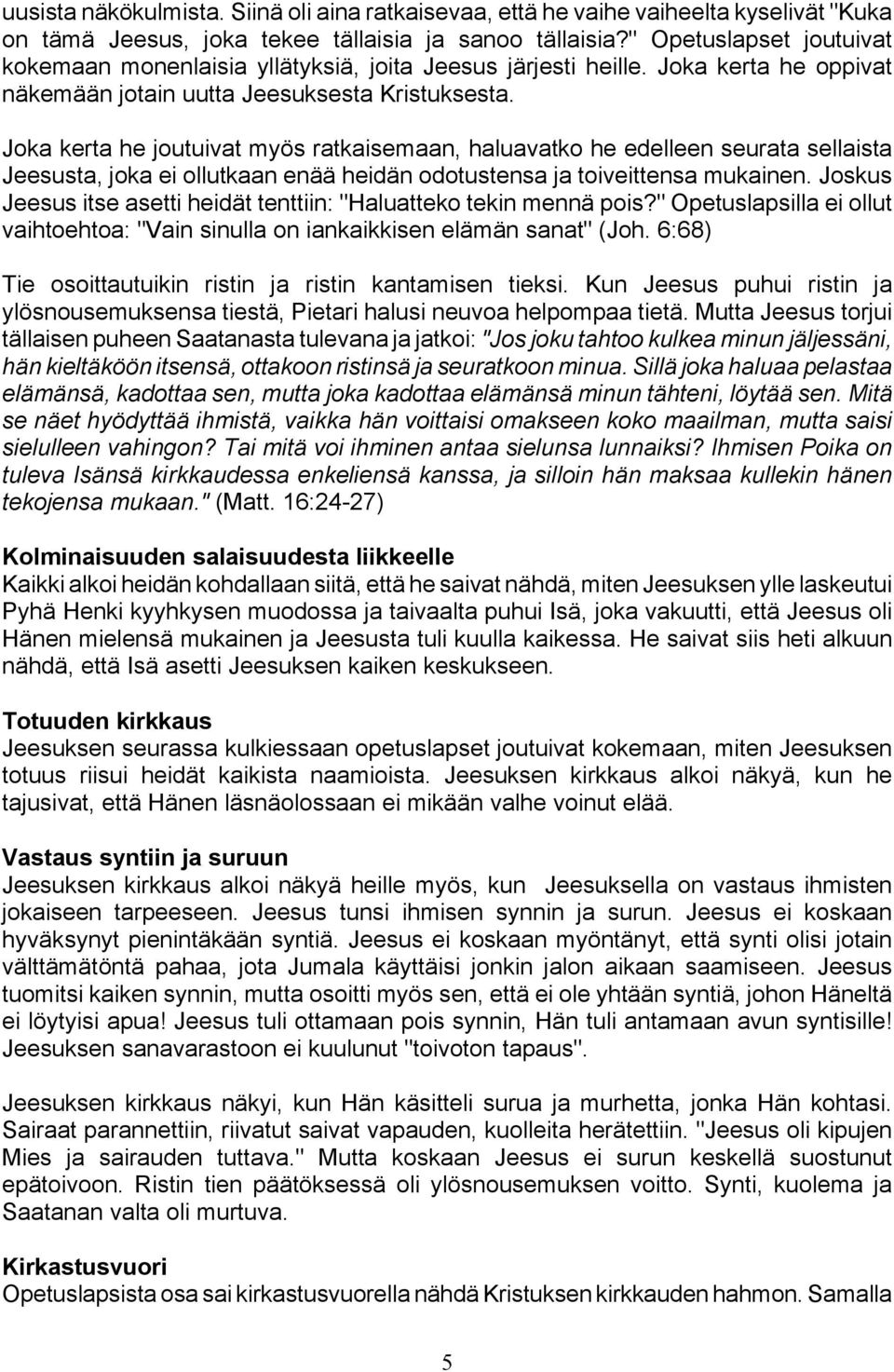 uusista näkökulmista. Siinä oli aina ratkaisevaa, että he vaihe vaiheelta kyselivät "Kuka on tämä Jeesus, joka tekee tällaisia ja sanoo tällaisia?" Opetuslapset joutuivat kokemaan monenlaisia yllätyksiä, joita Jeesus järjesti heille. Joka kerta he oppivat näkemään jotain uutta Jeesuksesta Kristuksesta.

Joka kerta he joutuivat myös ratkaisemaan, haluavatko he edelleen seurata sellaista Jeesusta, joka ei ollutkaan enää heidän odotustensa ja toiveittensa mukainen. Joskus Jeesus itse asetti heidät tenttiin: "Haluatteko tekin mennä pois?" Opetuslapsilla ei ollut vaihtoehtoa: "Vain sinulla on iankaikkisen elämän sanat" (Joh. 6:68)

Tie osoittautuikin ristin ja ristin kantamisen tieksi. Kun Jeesus puhui ristin ja ylösnousemuksensa tiestä, Pietari halusi neuvoa helpompaa tietä. Mutta Jeesus torjui tällaisen puheen Saatanasta tulevana ja jatkoi: "Jos joku tahtoo kulkea minun jäljessäni, hän kieltäköön itsensä, ottakoon ristinsä ja seuratkoon minua. Sillä joka haluaa pelastaa elämänsä, kadottaa sen, mutta joka kadottaa elämänsä minun tähteni, löytää sen. Mitä se näet hyödyttää ihmistä, vaikka hän voittaisi omakseen koko maailman, mutta saisi sielulleen vahingon? Tai mitä voi ihminen antaa sielunsa lunnaiksi? Ihmisen Poika on tuleva Isänsä kirkkaudessa enkeliensä kanssa, ja silloin hän maksaa kullekin hänen tekojensa mukaan." (Matt. 16:24-27)

Kolminaisuuden salaisuudesta liikkeelle
Kaikki alkoi heidän kohdallaan siitä, että he saivat nähdä, miten Jeesuksen ylle laskeutui Pyhä Henki kyyhkysen muodossa ja taivaalta puhui Isä, joka vakuutti, että Jeesus oli Hänen mielensä mukainen ja Jeesusta tuli kuulla kaikessa. He saivat siis heti alkuun nähdä, että Isä asetti Jeesuksen kaiken keskukseen.

Totuuden kirkkaus
Jeesuksen seurassa kulkiessaan opetuslapset joutuivat kokemaan, miten Jeesuksen totuus riisui heidät kaikista naamioista. Jeesuksen kirkkaus alkoi näkyä, kun he tajusivat, että Hänen läsnäolossaan ei mikään valhe voinut elää.

Vastaus syntiin ja suruun
Jeesuksen kirkkaus alkoi näkyä heille myös, kun Jeesuksella on vastaus ihmisten jokaiseen tarpeeseen. Jeesus tunsi ihmisen synnin ja surun. Jeesus ei koskaan hyväksynyt pienintäkään syntiä. Jeesus ei koskaan myöntänyt, että synti olisi jotain välttämätöntä pahaa, jota Jumala käyttäisi jonkin jalon aikaan saamiseen. Jeesus tuomitsi kaiken synnin, mutta osoitti myös sen, että ei ole yhtään syntiä, johon Häneltä ei löytyisi apua! Jeesus tuli ottamaan pois synnin, Hän tuli antamaan avun syntisille! Jeesuksen sanavarastoon ei kuulunut "toivoton tapaus".

Jeesuksen kirkkaus näkyi, kun Hän käsitteli surua ja murhetta, jonka Hän kohtasi. Sairaat parannettiin, riivatut saivat vapauden, kuolleita herätettiin. "Jeesus oli kipujen Mies ja sairauden tuttava." Mutta koskaan Jeesus ei surun keskellä suostunut epätoivoon. Ristin tien päätöksessä oli ylösnousemuksen voitto. Synti, kuolema ja Saatanan valta oli murtuva.

Kirkastusvuori
Opetuslapsista osa sai kirkastusvuorella nähdä Kristuksen kirkkauden hahmon. Samalla

5